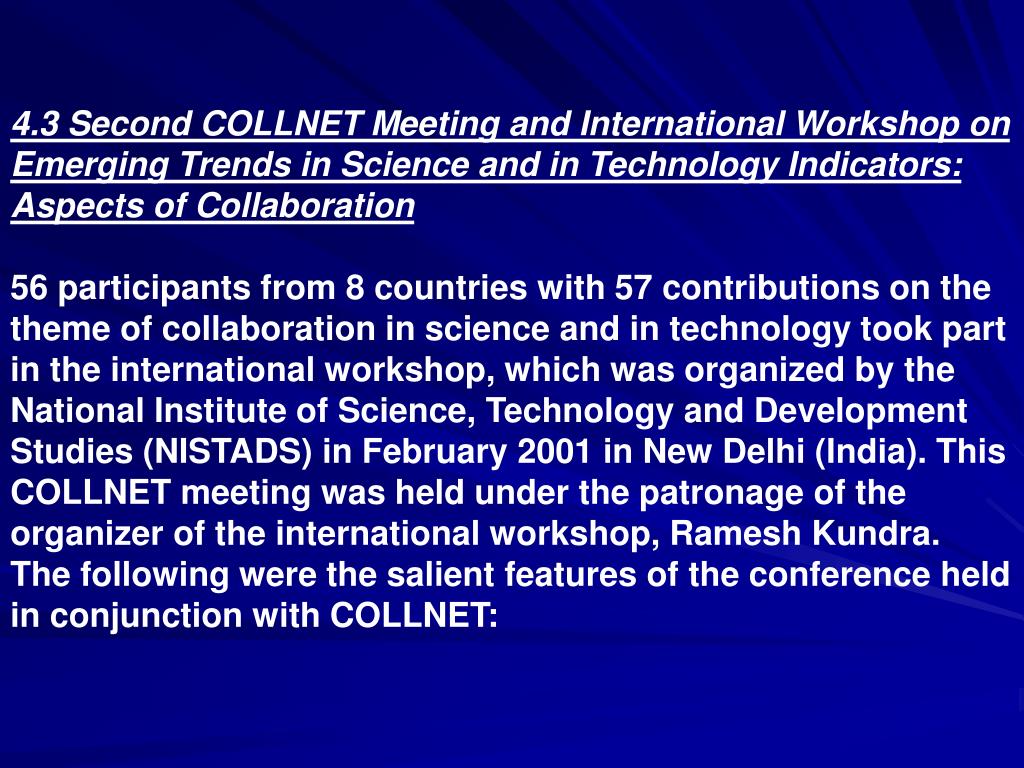 4.3 Second COLLNET Meeting and International Workshop on Emerging Trends in Science and in Technology Indicators: Aspects of Collaboration

56 participants from 8 countries with 57 contributions on the theme of collaboration in science and in technology took part in the international workshop, which was organized by the National Institute of Science, Technology and Development Studies (NISTADS) in February 2001 in New Delhi (India). This COLLNET meeting was held under the patronage of the organizer of the international workshop, Ramesh Kundra.
The following were the salient features of the conference held in conjunction with COLLNET: